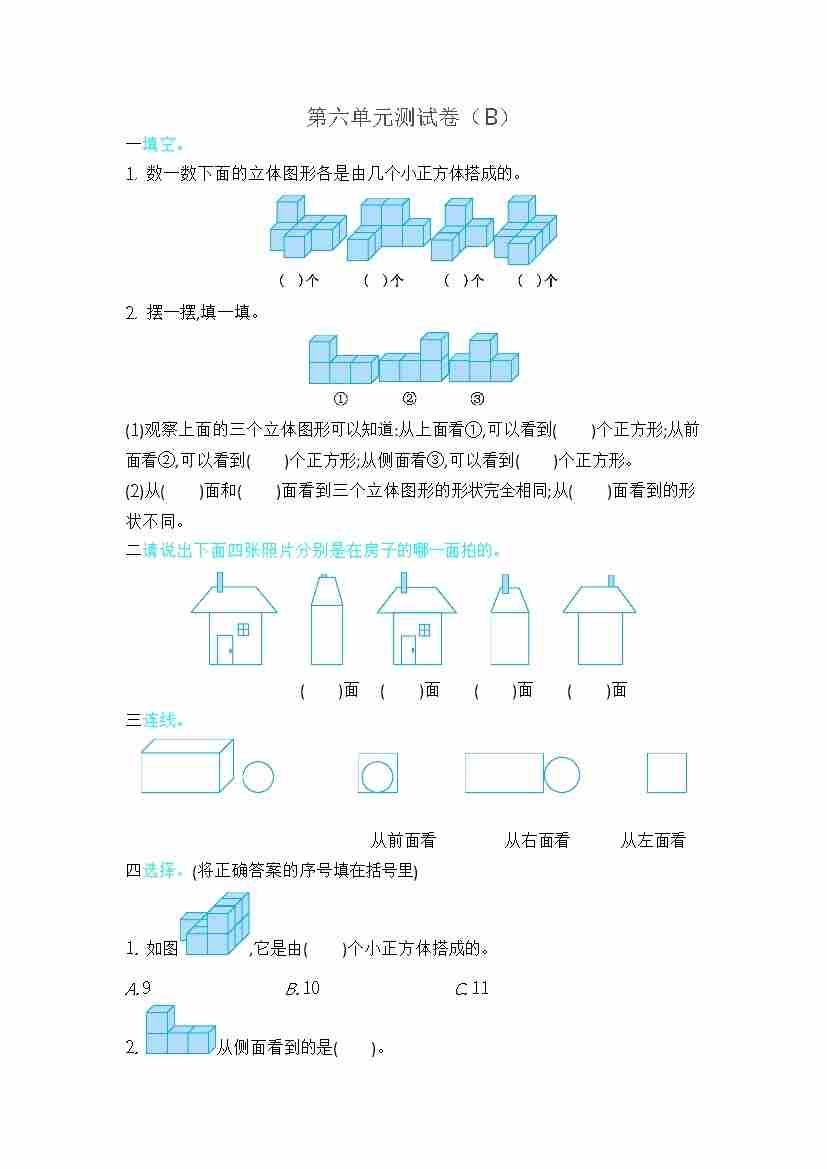 第六单元测试卷（B）

一填空。

1. 数一数下面的立体图形各是由几个小正方体搭成的。

( )个 ( )个 ( )个 ( )个

2. 摆一摆,填一填。

① ② ③

(1)观察上面的三个立体图形可以知道:从上面看①,可以看到( )个正方形;从前面看②,可以看到( )个正方形;从侧面看③,可以看到( )个正方形。

(2)从( )面和( )面看到三个立体图形的形状完全相同;从( )面看到的形状不同。

二请说出下面四张照片分别是在房子的哪一面拍的。

( )面 ( )面 ( )面 ( )面

三连线。

从前面看 从右面看 从左面看

四选择。(将正确答案的序号填在括号里)

1. 如图 ,它是由( )个小正方体搭成的。

A. 9 B. 10 C. 11

2. 从侧面看到的是( )。